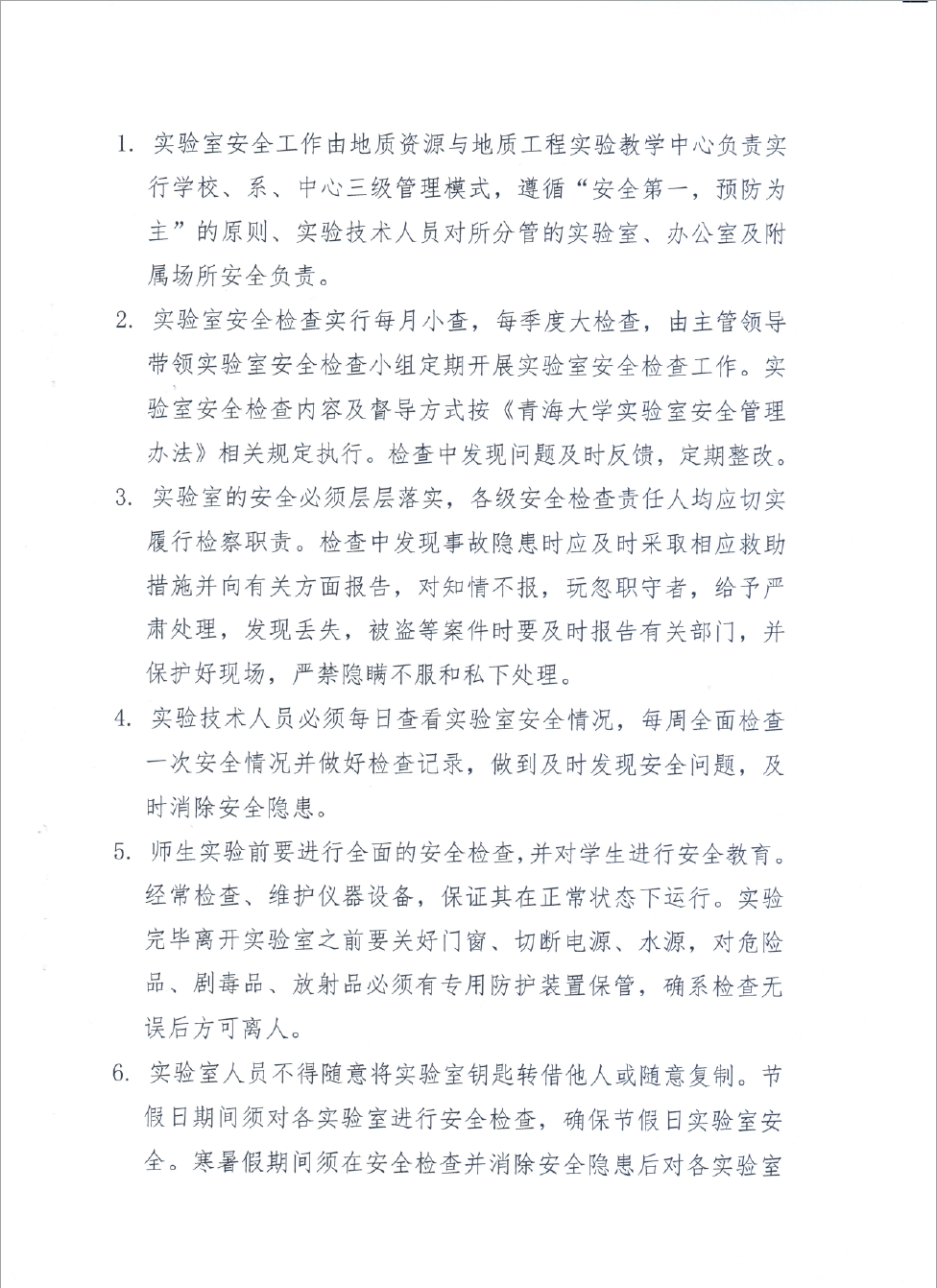 1. 实验室安全工作由地质资源与地质工程实验教学中心负责实行学校、系、中心三级管理模式，遵循“安全第一，预防为主”的原则、实验技术人员对所分管的实验室、办公室及附属场所安全负责。

2. 实验室安全检查实行每月小查，每季度大检查，由主管领导带领实验室安全检查小组定期开展实验室安全检查工作。实验室安全检查内容及督导方式按《青海大学实验室安全管理办法》相关规定执行。检查中发现问题及时反馈，定期整改。

3. 实验室的安全必须层层落实，各级安全检查责任人均应切实履行检察职责。检查中发现事故隐患时应及时采取相应救助措施并向有关方面报告，对知情不报，玩忽职守者，给予严肃处理，发现丢失，被盗等案件时要及时报告有关部门，并保护好现场，严禁隐瞒不服和私下处理。

4. 实验技术人员必须每日查看实验室安全情况，每周全面检查一次安全情况并做好检查记录，做到及时发现安全问题，及时消除安全隐患。

5. 师生实验前要进行全面的安全检查,并对学生进行安全教育。经常检查、维护仪器设备，保证其在正常状态下运行。实验完毕离开实验室之前要关好门窗、切断电源、水源，对危险品、剧毒品、放射品必须有专用防护装置保管，确系检查无误后方可离人。

6. 实验室人员不得随意将实验室钥匙转借他人或随意复制。节假日期间须对各实验室进行安全检查，确保节假日实验室安全。寒暑假期间须在安全检查并消除安全隐患后对各实验室